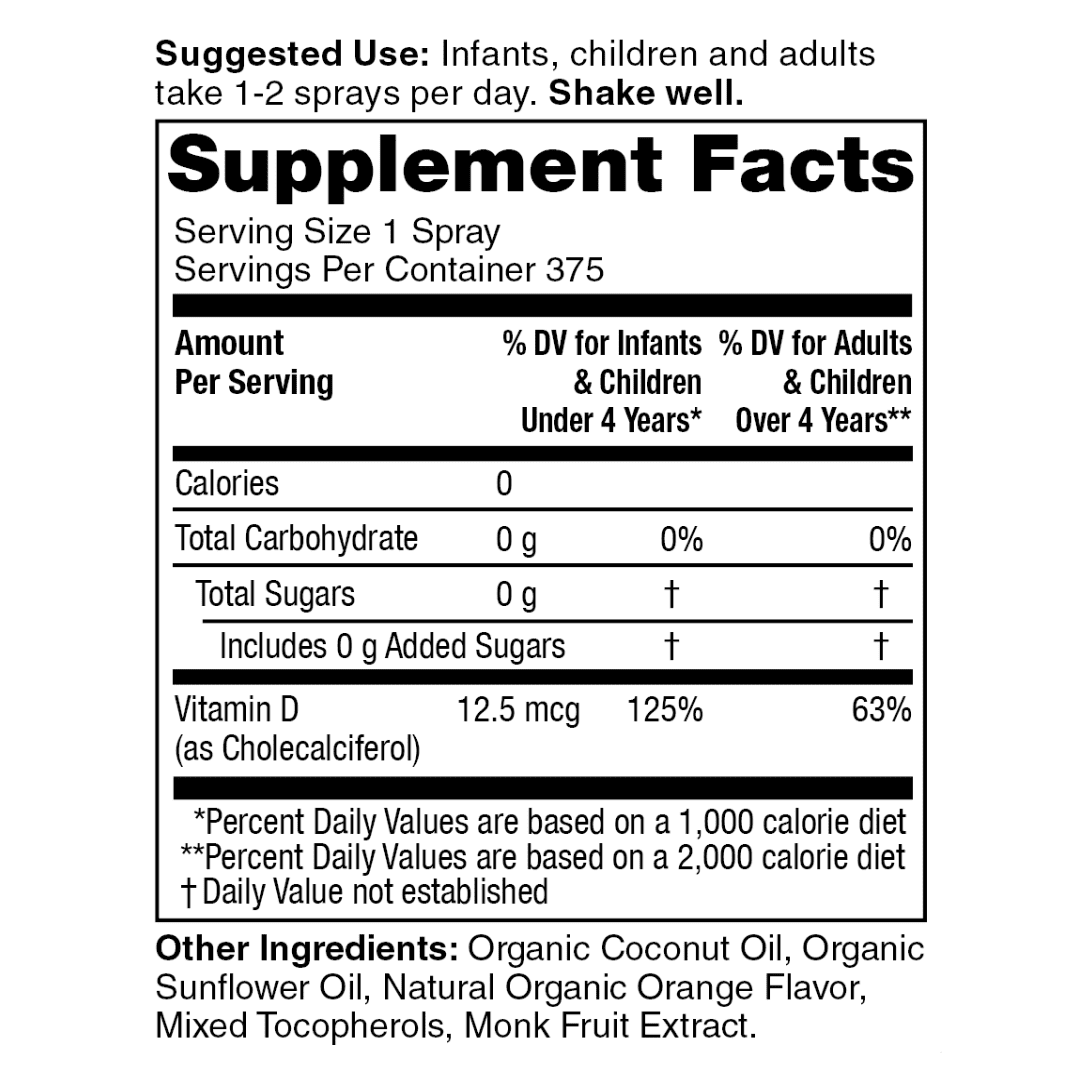 Suggested Use: Infants, children and adults take 1-2 sprays per day. Shake well.

Supplement Facts

Serving Size 1 Spray
Servings Per Container 375

| Amount Per Serving | | % DV for Infants & Children Under 4 Years* | % DV for Adults & Children Over 4 Years** |
|---|---|---|---|
| Calories | 0 | | |
| Total Carbohydrate | 0 g | 0% | 0% |
| Total Sugars | 0 g | † | † |
| Includes 0 g Added Sugars | | † | † |
| Vitamin D (as Cholecalciferol) | 12.5 mcg | 125% | 63% |

*Percent Daily Values are based on a 1,000 calorie diet
**Percent Daily Values are based on a 2,000 calorie diet
† Daily Value not established

Other Ingredients: Organic Coconut Oil, Organic Sunflower Oil, Natural Organic Orange Flavor, Mixed Tocopherols, Monk Fruit Extract.